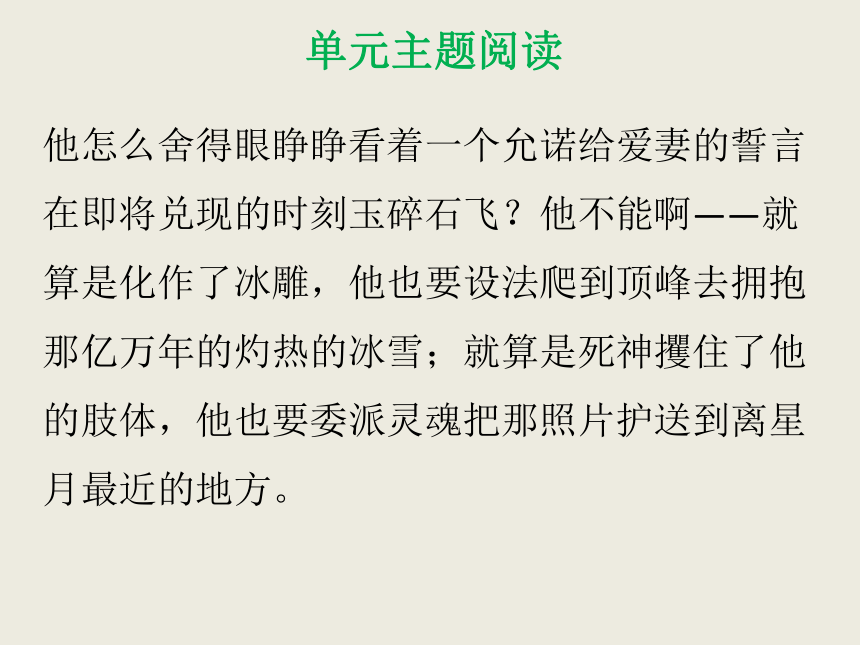 单元主题阅读

他怎么舍得眼睁睁看着一个允诺给爱妻的誓言在即将兑现的时刻玉碎石飞？他不能啊——就算是化作了冰雕，他也要设法爬到顶峰去拥抱那亿万年的灼热的冰雪；就算是死神攫住了他的肢体，他也要委派灵魂把那照片护送到离星月最近的地方。